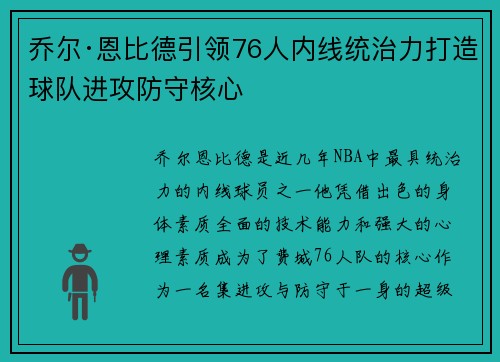 乔尔·恩比德引领76人内线统治力打造球队进攻防守核心

乔尔恩比德是近几年NBA中最具统治力的内线球员之一他凭借出色的身体素质全面的技术能力和强大的心理素质成为了费城76人队的核心作为一名集进攻与防守于一身的超级